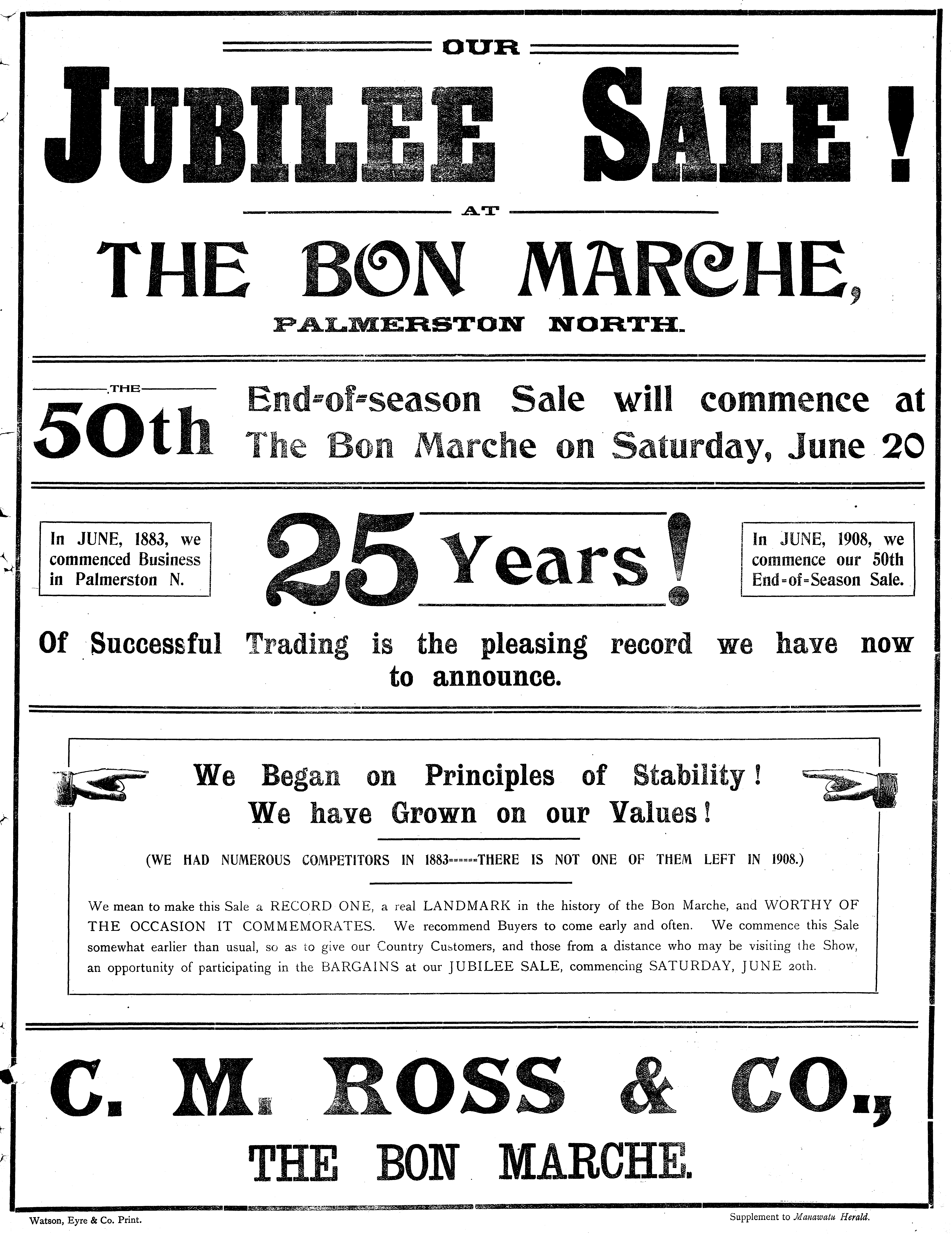 OUR

JUBILEE SALE!

AT

THE BON MARCHE,

PALMERSTON NORTH.

THE 50th End-of-season Sale will commence at The Bon Marche on Saturday, June 20

In JUNE, 1883, we commenced Business in Palmerston N.

25 Years!

In JUNE, 1908, we commence our 50th End-of-Season Sale.

Of Successful Trading is the pleasing record we have now to announce.

We Began on Principles of Stability! We have Grown on our Values!

(WE HAD NUMEROUS COMPETITORS IN 1883------THERE IS NOT ONE OF THEM LEFT IN 1908.)

We mean to make this Sale a RECORD ONE, a real LANDMARK in the history of the Bon Marche, and WORTHY OF THE OCCASION IT COMMEMORATES. We recommend Buyers to come early and often. We commence this Sale somewhat earlier than usual, so as to give our Country Customers, and those from a distance who may be visiting the Show, an opportunity of participating in the BARGAINS at our JUBILEE SALE, commencing SATURDAY, JUNE 20th.

C. M. ROSS & CO.,

THE BON MARCHE.

Watson, Eyre & Co. Print.

Supplement to Manawatu Herald.